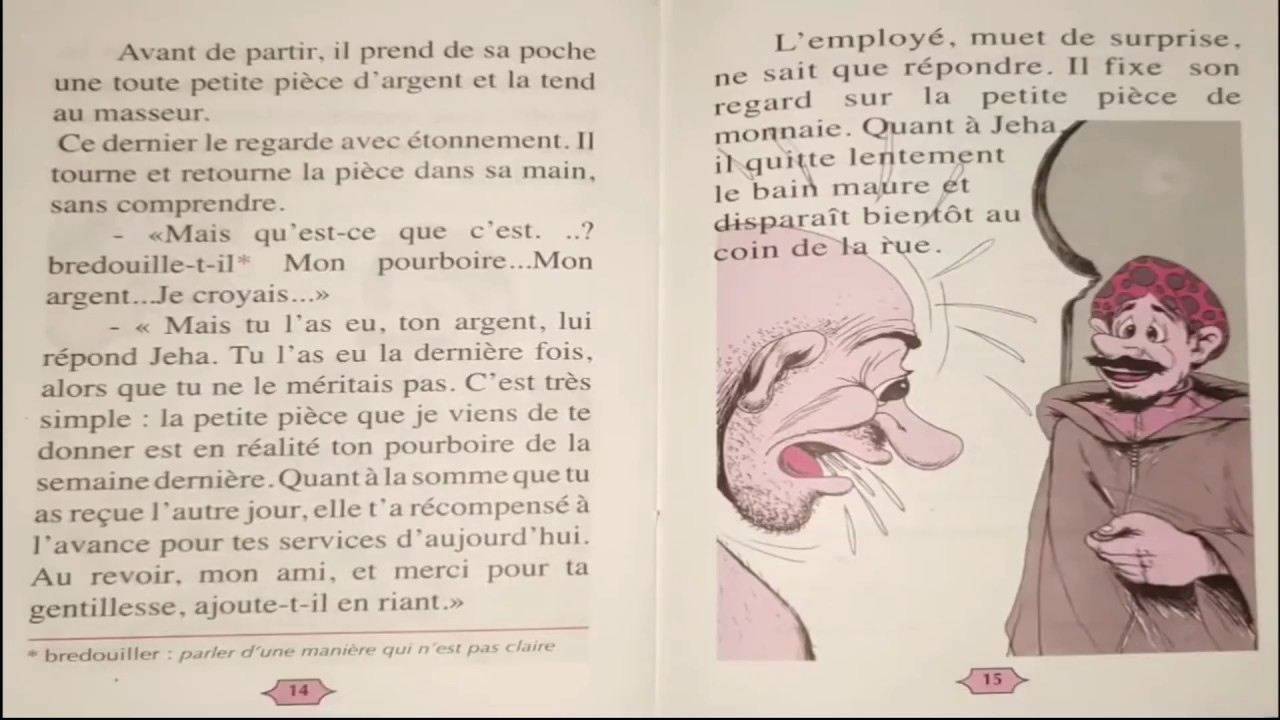 Avant de partir, il prend de sa poche une toute petite pièce d'argent et la tend au masseur.

Ce dernier le regarde avec étonnement. Il tourne et retourne la pièce dans sa main, sans comprendre.

- «Mais qu'est-ce que c'est. ..? bredouille-t-il* Mon pourboire...Mon argent...Je croyais...»

- « Mais tu l'as eu, ton argent, lui répond Jeha. Tu l'as eu la dernière fois, alors que tu ne le méritais pas. C'est très simple : la petite pièce que je viens de te donner est en réalité ton pourboire de la semaine dernière. Quant à la somme que tu as reçue l'autre jour, elle t'a récompensé à l'avance pour tes services d'aujourd'hui. Au revoir, mon ami, et merci pour ta gentillesse, ajoute-t-il en riant.»

* bredouiller : parler d'une manière qui n'est pas claire

14

L'employé, muet de surprise, ne sait que répondre. Il fixe son regard sur la petite pièce de monnaie. Quant à Jeha, il quitte lentement le bain maure et disparaît bientôt au coin de la rue.

15